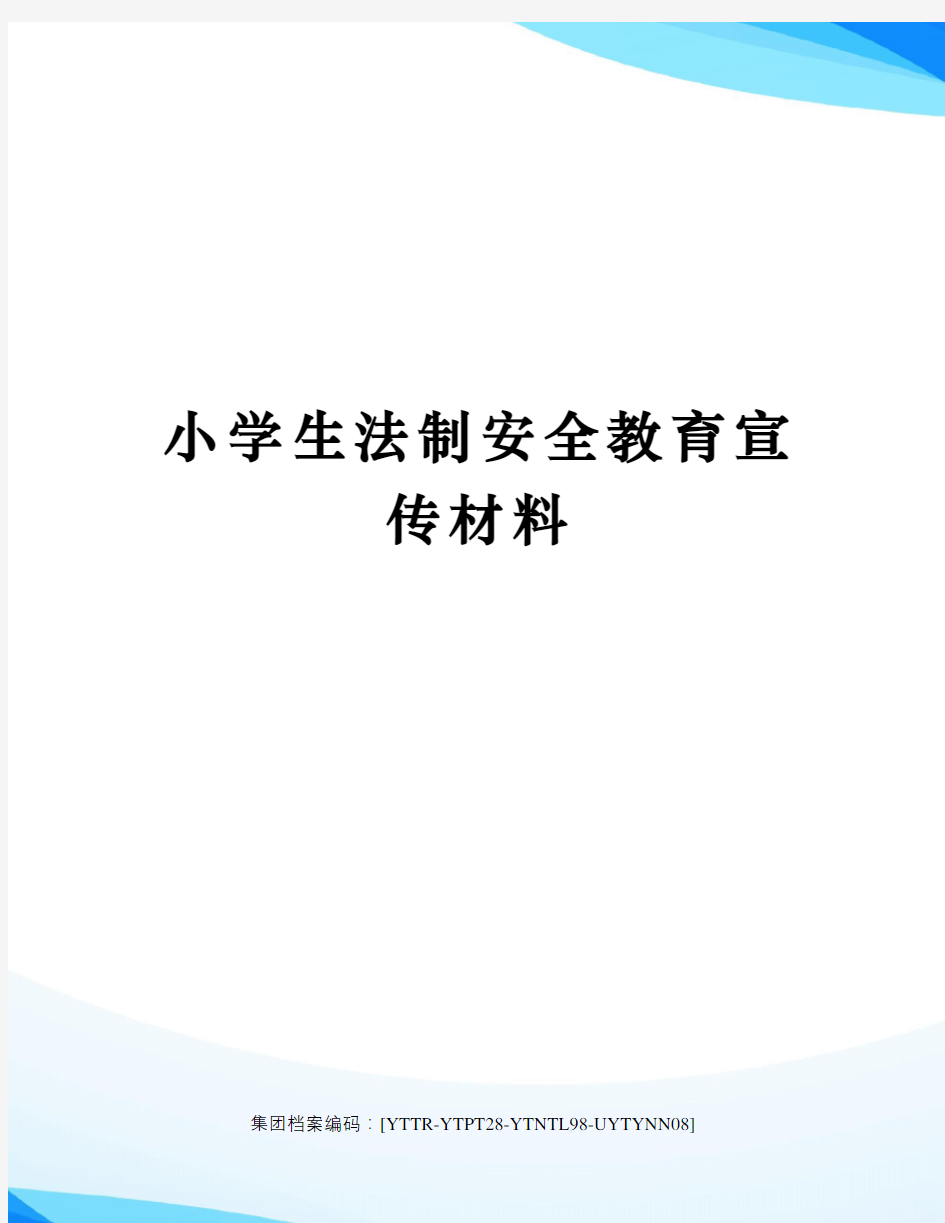 小学生法制安全教育宣传材料

集团档案编码：[YTTR-YTPT28-YTNTL98-UYTYNN08]